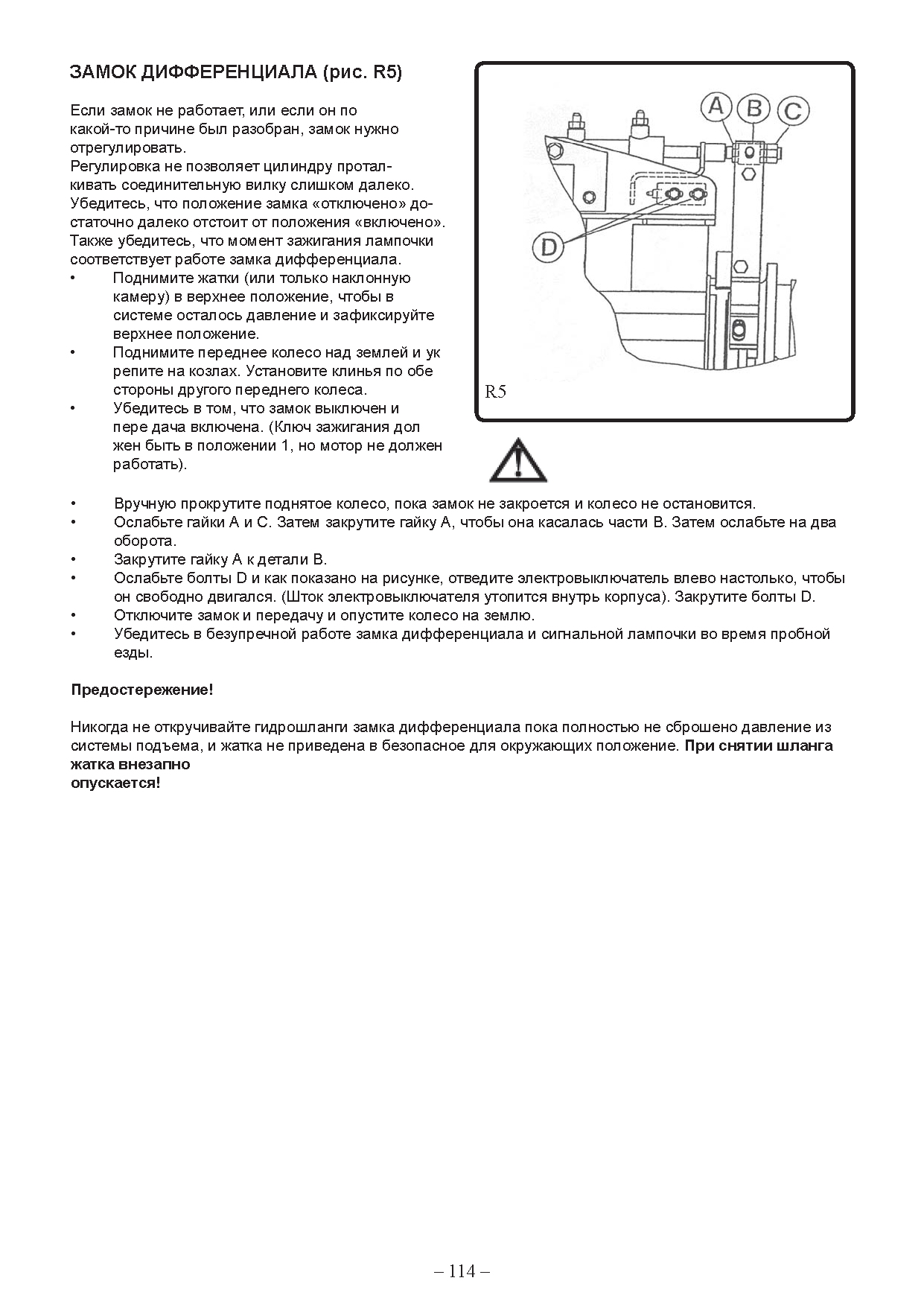 ЗАМОК ДИФФЕРЕНЦИАЛА (рис. R5)

Если замок не работает, или если он по какой-то причине был разобран, замок нужно отрегулировать.
Регулировка не позволяет цилиндру проталкивать соединительную вилку слишком далеко. Убедитесь, что положение замка «отключено» достаточно далеко отстоит от положения «включено». Также убедитесь, что момент зажигания лампочки соответствует работе замка дифференциала.
• Поднимите жатки (или только наклонную камеру) в верхнее положение, чтобы в системе осталось давление и зафиксируйте верхнее положение.
• Поднимите переднее колесо над землей и ук репите на козлах. Установите клинья по обе стороны другого переднего колеса.
• Убедитесь в том, что замок выключен и пере дача включена. (Ключ зажигания дол жен быть в положении 1, но мотор не должен работать).

A B C D

R5

• Вручную прокрутите поднятое колесо, пока замок не закроется и колесо не остановится.
• Ослабьте гайки A и C. Затем закрутите гайку A, чтобы она касалась части B. Затем ослабьте на два оборота.
• Закрутите гайку A к детали B.
• Ослабьте болты D и как показано на рисунке, отведите электровыключатель влево настолько, чтобы он свободно двигался. (Шток электровыключателя утопится внутрь корпуса). Закрутите болты D.
• Отключите замок и передачу и опустите колесо на землю.
• Убедитесь в безупречной работе замка дифференциала и сигнальной лампочки во время пробной езды.

Предостережение!

Никогда не откручивайте гидрошланги замка дифференциала пока полностью не сброшено давление из системы подъема, и жатка не приведена в безопасное для окружающих положение. При снятии шланга жатка внезапно
опускается!

– 114 –